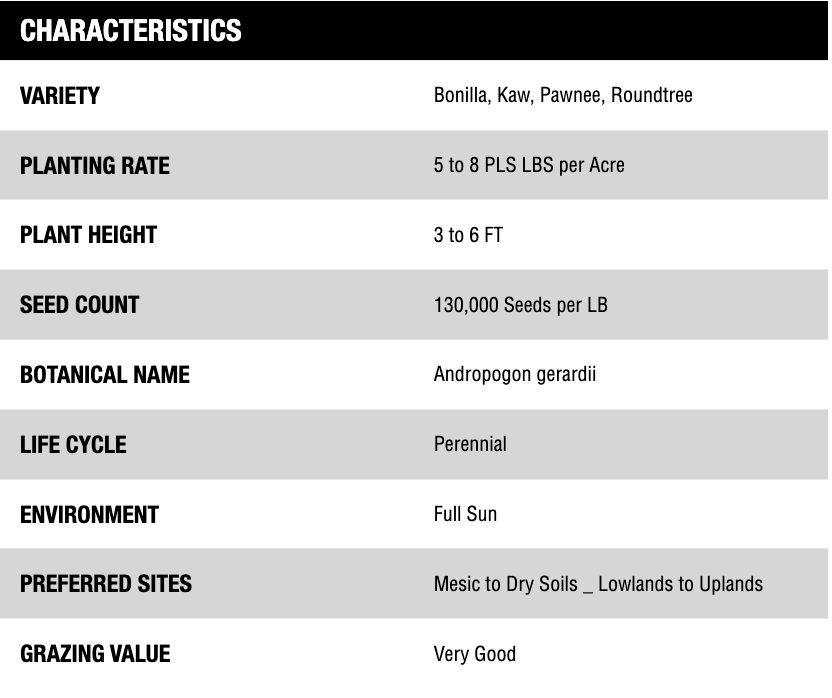 | CHARACTERISTICS | |
|---|---|
| VARIETY | Bonilla, Kaw, Pawnee, Roundtree |
| PLANTING RATE | 5 to 8 PLS LBS per Acre |
| PLANT HEIGHT | 3 to 6 FT |
| SEED COUNT | 130,000 Seeds per LB |
| BOTANICAL NAME | Andropogon gerardii |
| LIFE CYCLE | Perennial |
| ENVIRONMENT | Full Sun |
| PREFERRED SITES | Mesic to Dry Soils _ Lowlands to Uplands |
| GRAZING VALUE | Very Good |